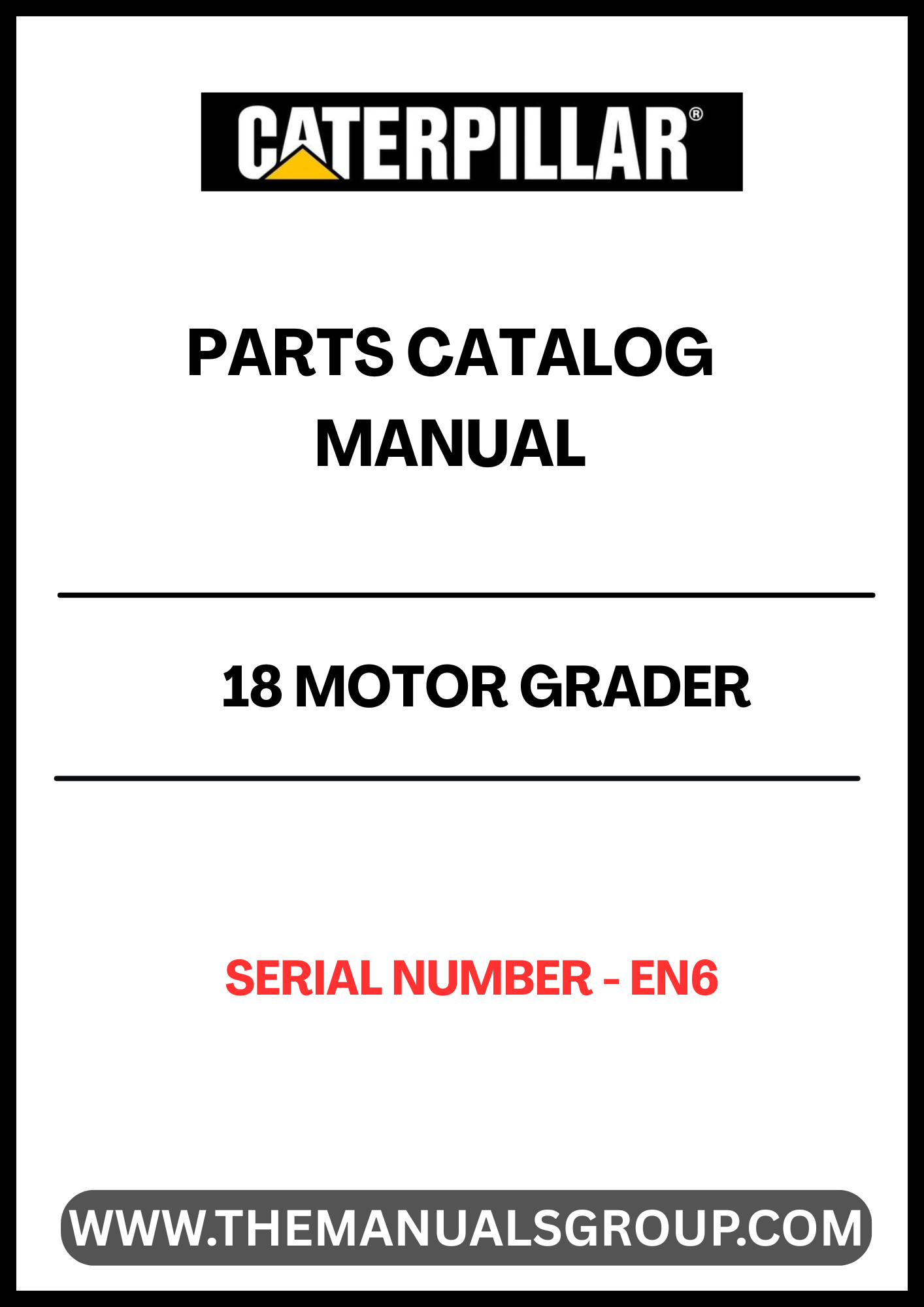 CATERPILLAR®

PARTS CATALOG MANUAL

18 MOTOR GRADER

SERIAL NUMBER - EN6

WWW.THEMANUALSGROUP.COM